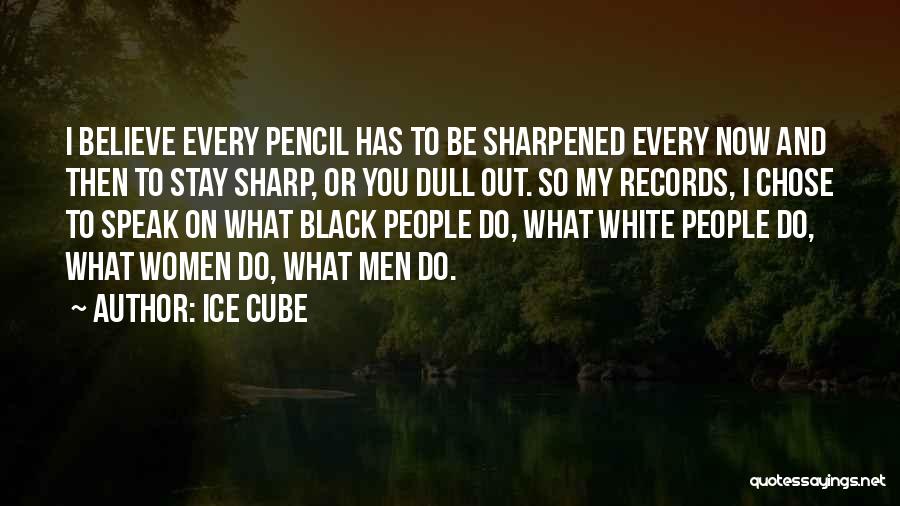 I BELIEVE EVERY PENCIL HAS TO BE SHARPENED EVERY NOW AND THEN TO STAY SHARP, OR YOU DULL OUT. SO MY RECORDS, I CHOSE TO SPEAK ON WHAT BLACK PEOPLE DO, WHAT WHITE PEOPLE DO, WHAT WOMEN DO, WHAT MEN DO.

~ AUTHOR: ICE CUBE

quotessayings.net